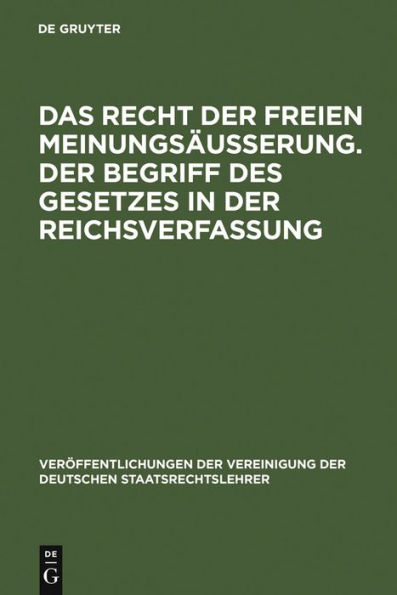 DE GRUYTER

DAS RECHT DER FREIEN MEINUNGSÄUSSERUNG. DER BEGRIFF DES GESETZES IN DER REICHSVERFASSUNG

VERÖFFENTLICHUNGEN DER VEREINIGUNG DER DEUTSCHEN STAATSRECHTSLEHRER

DE
G